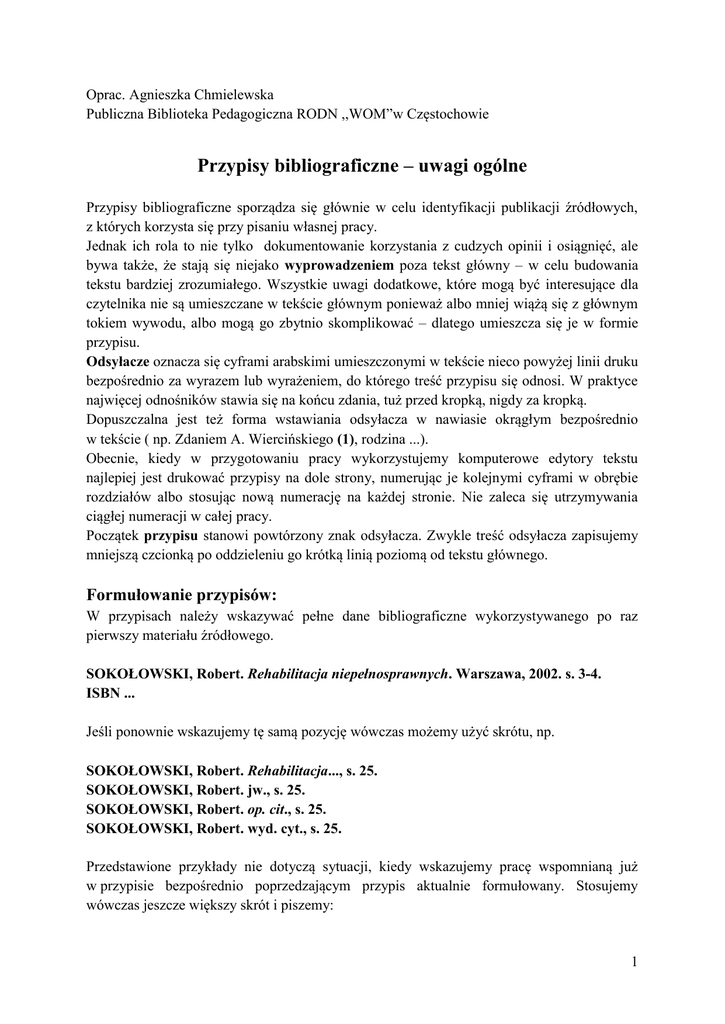 Oprac. Agnieszka Chmielewska
Publiczna Biblioteka Pedagogiczna RODN „WOM”w Częstochowie

Przypisy bibliograficzne – uwagi ogólne

Przypisy bibliograficzne sporządza się głównie w celu identyfikacji publikacji źródłowych, z których korzysta się przy pisaniu własnej pracy.
Jednak ich rola to nie tylko dokumentowanie korzystania z cudzych opinii i osiągnięć, ale bywa także, że stają się niejako wyprowadzeniem poza tekst główny – w celu budowania tekstu bardziej zrozumiałego. Wszystkie uwagi dodatkowe, które mogą być interesujące dla czytelnika nie są umieszczane w tekście głównym ponieważ albo mniej wiążą się z głównym tokiem wywodu, albo mogą go zbytnio skomplikować – dlatego umieszcza się je w formie przypisu.
Odsyłacze oznacza się cyframi arabskimi umieszczonymi w tekście nieco powyżej linii druku bezpośrednio za wyrazem lub wyrażeniem, do którego treść przypisu się odnosi. W praktyce najwięcej odnośników stawia się na końcu zdania, tuż przed kropką, nigdy za kropką.
Dopuszczalna jest też forma wstawiania odsyłacza w nawiasie okrągłym bezpośrednio w tekście ( np. Zdaniem A. Wiercińskiego (1), rodzina ...).
Obecnie, kiedy w przygotowaniu pracy wykorzystujemy komputerowe edytory tekstu najlepiej jest drukować przypisy na dole strony, numerując je kolejnymi cyframi w obrębie rozdziałów albo stosując nową numerację na każdej stronie. Nie zaleca się utrzymywania ciągłej numeracji w całej pracy.
Początek przypisu stanowi powtórzony znak odsyłacza. Zwykle treść odsyłacza zapisujemy mniejszą czcionką po oddzieleniu go krótką linią poziomą od tekstu głównego.

Formułowanie przypisów:
W przypisach należy wskazywać pełne dane bibliograficzne wykorzystywanego po raz pierwszy materiału źródłowego.

SOKOŁOWSKI, Robert. Rehabilitacja niepełnosprawnych. Warszawa, 2002. s. 3-4. ISBN ...

Jeśli ponownie wskazujemy tę samą pozycję wówczas możemy użyć skrótu, np.

SOKOŁOWSKI, Robert. Rehabilitacja..., s. 25.
SOKOŁOWSKI, Robert. jw., s. 25.
SOKOŁOWSKI, Robert. op. cit., s. 25.
SOKOŁOWSKI, Robert. wyd. cyt., s. 25.

Przedstawione przykłady nie dotyczą sytuacji, kiedy wskazujemy pracę wspomnianą już w przypisie bezpośrednio poprzedzającym przypis aktualnie formułowany. Stosujemy wówczas jeszcze większy skrót i piszemy:

1